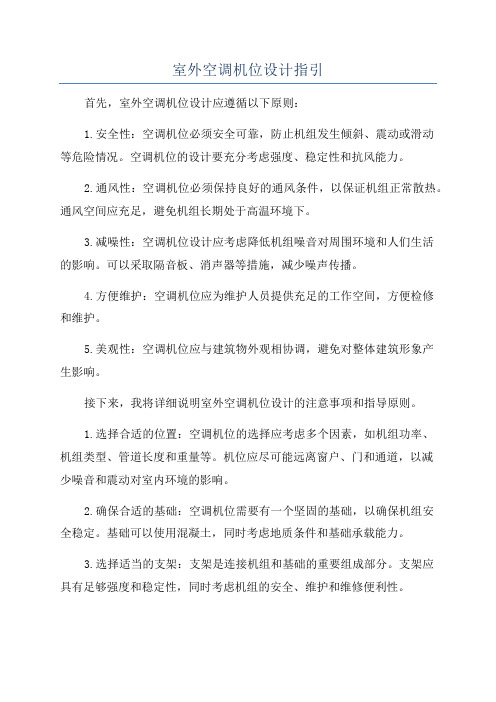 室外空调机位设计指引

首先，室外空调机位设计应遵循以下原则：

1.安全性：空调机位必须安全可靠，防止机组发生倾斜、震动或滑动等危险情况。空调机位的设计要充分考虑强度、稳定性和抗风能力。

2.通风性：空调机位必须保持良好的通风条件，以保证机组正常散热。通风空间应充足，避免机组长期处于高温环境下。

3.减噪性：空调机位设计应考虑降低机组噪音对周围环境和人们生活的影响。可以采取隔音板、消声器等措施，减少噪声传播。

4.方便维护：空调机位应为维护人员提供充足的工作空间，方便检修和维护。

5.美观性：空调机位应与建筑物外观相协调，避免对整体建筑形象产生影响。

接下来，我将详细说明室外空调机位设计的注意事项和指导原则。

1.选择合适的位置：空调机位的选择应考虑多个因素，如机组功率、机组类型、管道长度和重量等。机位应尽可能远离窗户、门和通道，以减少噪音和震动对室内环境的影响。

2.确保合适的基础：空调机位需要有一个坚固的基础，以确保机组安全稳定。基础可以使用混凝土，同时考虑地质条件和基础承载能力。

3.选择适当的支架：支架是连接机组和基础的重要组成部分。支架应具有足够强度和稳定性，同时考虑机组的安全、维护和维修便利性。